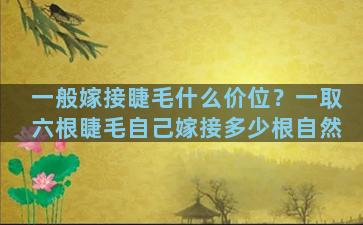 一般嫁接睫毛什么价位？一取六根睫毛自己嫁接多少根自然